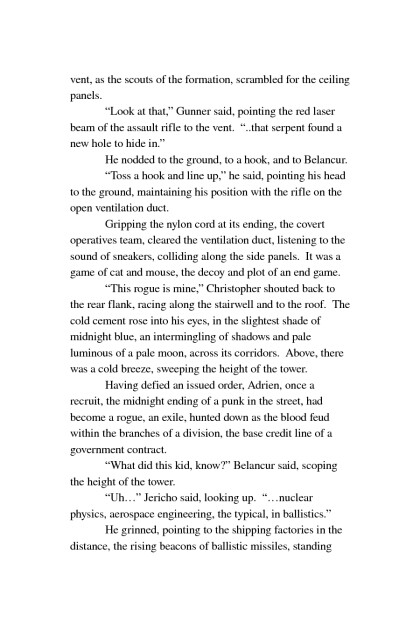 vent, as the scouts of the formation, scrambled for the ceiling panels.

“Look at that,” Gunner said, pointing the red laser beam of the assault rifle to the vent. “..that serpent found a new hole to hide in.”

He nodded to the ground, to a hook, and to Belancur.

“Toss a hook and line up,” he said, pointing his head to the ground, maintaining his position with the rifle on the open ventilation duct.

Gripping the nylon cord at its ending, the covert operatives team, cleared the ventilation duct, listening to the sound of sneakers, colliding along the side panels. It was a game of cat and mouse, the decoy and plot of an end game.

“This rogue is mine,” Christopher shouted back to the rear flank, racing along the stairwell and to the roof. The cold cement rose into his eyes, in the slightest shade of midnight blue, an intermingling of shadows and pale luminous of a pale moon, across its corridors. Above, there was a cold breeze, sweeping the height of the tower.

Having defied an issued order, Adrien, once a recruit, the midnight ending of a punk in the street, had become a rogue, an exile, hunted down as the blood feud within the branches of a division, the base credit line of a government contract.

“What did this kid, know?” Belancur said, scoping the height of the tower.

“Uh…” Jericho said, looking up. “…nuclear physics, aerospace engineering, the typical, in ballistics.”

He grinned, pointing to the shipping factories in the distance, the rising beacons of ballistic missiles, standing